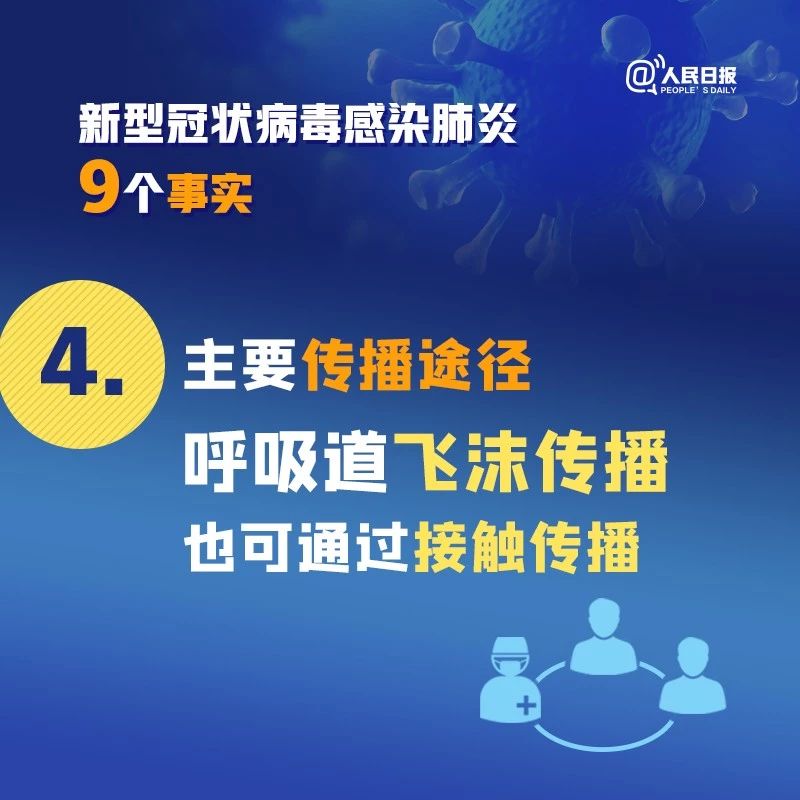 @人民日报
PEOPLE'S DAILY

新型冠状病毒感染肺炎
9个事实

4.

主要传播途径

呼吸道飞沫传播

也可通过接触传播